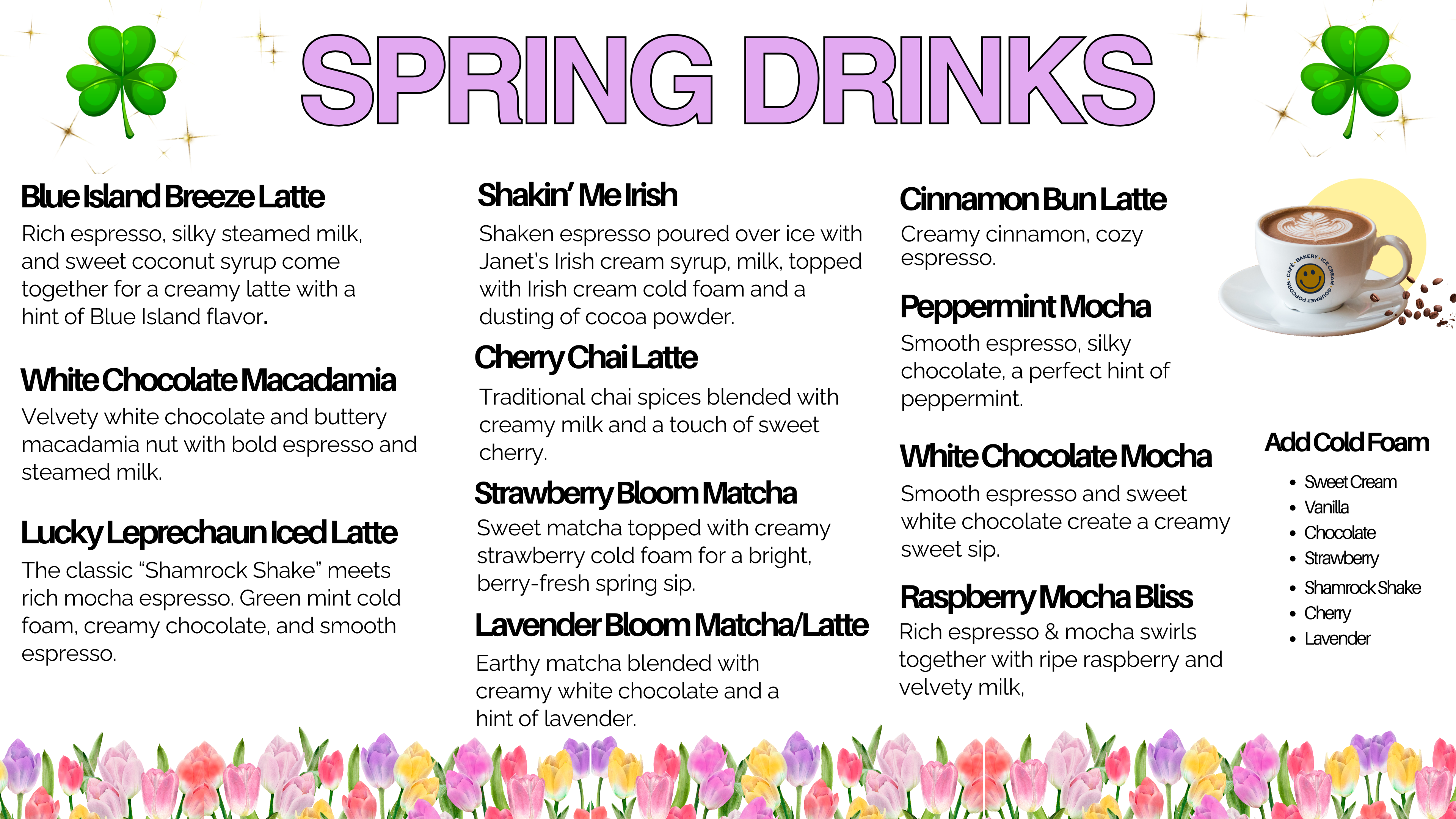 SPRING DRINKS

Blue Island Breeze Latte
Rich espresso, silky steamed milk, and sweet coconut syrup come together for a creamy latte with a hint of Blue Island flavor.

White Chocolate Macadamia
Velvety white chocolate and buttery macadamia nut with bold espresso and steamed milk.

Lucky Leprechaun Iced Latte
The classic "Shamrock Shake" meets rich mocha espresso. Green mint cold foam, creamy chocolate, and smooth espresso.

Shakin' Me Irish
Shaken espresso poured over ice with Janet's Irish cream syrup, milk, topped with Irish cream cold foam and a dusting of cocoa powder.

Cherry Chai Latte
Traditional chai spices blended with creamy milk and a touch of sweet cherry.

Strawberry Bloom Matcha
Sweet matcha topped with creamy strawberry cold foam for a bright, berry-fresh spring sip.

Lavender Bloom Matcha/Latte
Earthy matcha blended with creamy white chocolate and a hint of lavender.

Cinnamon Bun Latte
Creamy cinnamon, cozy espresso.

Peppermint Mocha
Smooth espresso, silky chocolate, a perfect hint of peppermint.

White Chocolate Mocha
Smooth espresso and sweet white chocolate create a creamy sweet sip.

Raspberry Mocha Bliss
Rich espresso & mocha swirls together with ripe raspberry and velvety milk,

CAFÉ · BAKERY · ICE CREAM · GOURMET POPCORN

Add Cold Foam
• Sweet Cream
• Vanilla
• Chocolate
• Strawberry
• Shamrock Shake
• Cherry
• Lavender